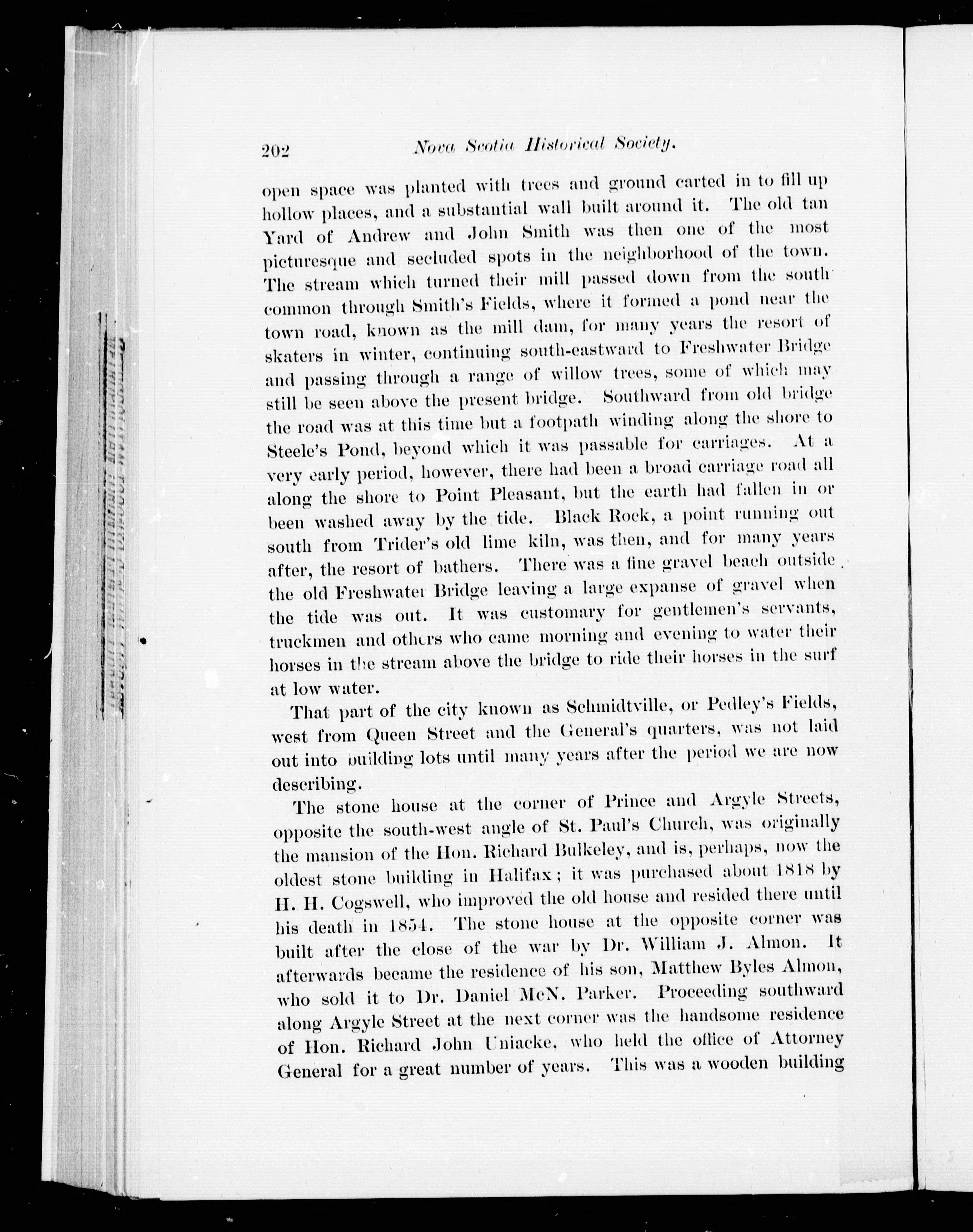 202 Nova Scotia Historical Society.

open space was planted with trees and ground carted in to fill up hollow places, and a substantial wall built around it. The old tan Yard of Andrew and John Smith was then one of the most picturesque and secluded spots in the neighborhood of the town. The stream which turned their mill passed down from the south common through Smith's Fields, where it formed a pond near the town road, known as the mill dam, for many years the resort of skaters in winter, continuing south-eastward to Freshwater Bridge and passing through a range of willow trees, some of which may still be seen above the present bridge. Southward from old bridge the road was at this time but a footpath winding along the shore to Steele's Pond, beyond which it was passable for carriages. At a very early period, however, there had been a broad carriage road all along the shore to Point Pleasant, but the earth had fallen in or been washed away by the tide. Black Rock, a point running out south from Trider's old lime kiln, was then, and for many years after, the resort of bathers. There was a fine gravel beach outside the old Freshwater Bridge leaving a large expanse of gravel when the tide was out. It was customary for gentlemen's servants, truckmen and others who came morning and evening to water their horses in the stream above the bridge to ride their horses in the surf at low water.

That part of the city known as Schmidtville, or Pedley's Fields, west from Queen Street and the General's quarters, was not laid out into building lots until many years after the period we are now describing.

The stone house at the corner of Prince and Argyle Streets, opposite the south-west angle of St. Paul's Church, was originally the mansion of the Hon. Richard Bulkeley, and is, perhaps, now the oldest stone building in Halifax; it was purchased about 1818 by H. H. Cogswell, who improved the old house and resided there until his death in 1854. The stone house at the opposite corner was built after the close of the war by Dr. William J. Almon. It afterwards became the residence of his son, Matthew Byles Almon, who sold it to Dr. Daniel McN. Parker. Proceeding southward along Argyle Street at the next corner was the handsome residence of Hon. Richard John Uniacke, who held the office of Attorney General for a great number of years. This was a wooden building